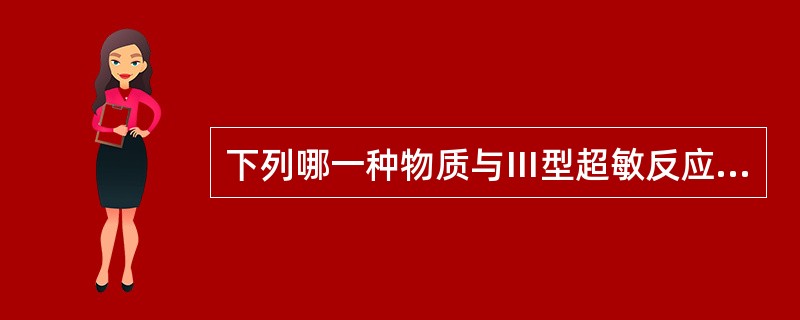 下列哪一种物质与III型超敏反应...